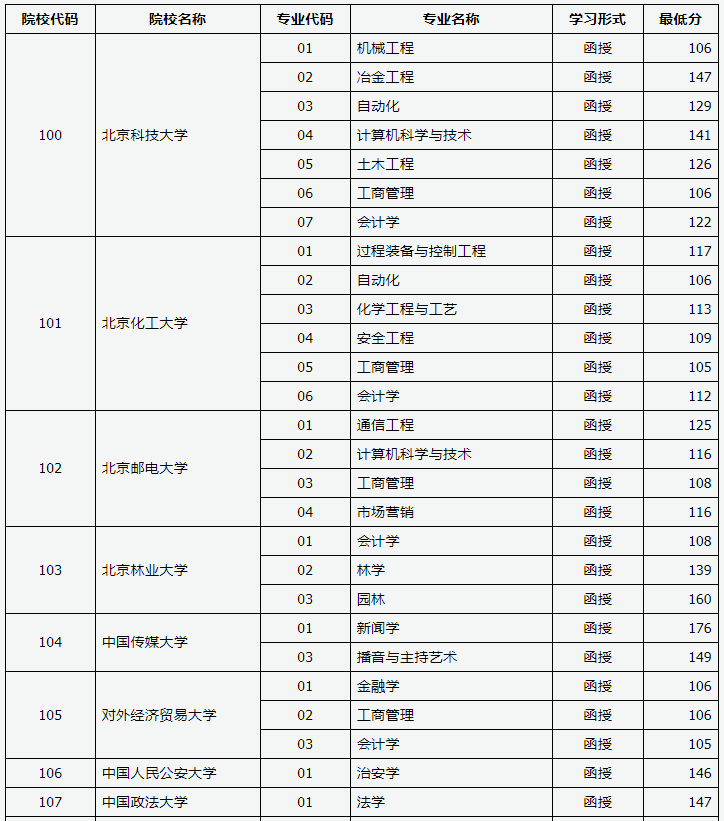 | 院校代码 | 院校名称 | 专业代码 | 专业名称 | 学习形式 | 最低分 |
|---|---|---|---|---|---|
| 100 | 北京科技大学 | 01 | 机械工程 | 函授 | 106 |
| | | 02 | 冶金工程 | 函授 | 147 |
| | | 03 | 自动化 | 函授 | 129 |
| | | 04 | 计算机科学与技术 | 函授 | 141 |
| | | 05 | 土木工程 | 函授 | 126 |
| | | 06 | 工商管理 | 函授 | 106 |
| | | 07 | 会计学 | 函授 | 122 |
| 101 | 北京化工大学 | 01 | 过程装备与控制工程 | 函授 | 117 |
| | | 02 | 自动化 | 函授 | 106 |
| | | 03 | 化学工程与工艺 | 函授 | 113 |
| | | 04 | 安全工程 | 函授 | 109 |
| | | 05 | 工商管理 | 函授 | 105 |
| | | 06 | 会计学 | 函授 | 112 |
| 102 | 北京邮电大学 | 01 | 通信工程 | 函授 | 125 |
| | | 02 | 计算机科学与技术 | 函授 | 116 |
| | | 03 | 工商管理 | 函授 | 108 |
| | | 04 | 市场营销 | 函授 | 116 |
| 103 | 北京林业大学 | 01 | 会计学 | 函授 | 108 |
| | | 02 | 林学 | 函授 | 139 |
| | | 03 | 园林 | 函授 | 160 |
| 104 | 中国传媒大学 | 01 | 新闻学 | 函授 | 176 |
| | | 03 | 播音与主持艺术 | 函授 | 149 |
| 105 | 对外经济贸易大学 | 01 | 金融学 | 函授 | 106 |
| | | 02 | 工商管理 | 函授 | 106 |
| | | 03 | 会计学 | 函授 | 105 |
| 106 | 中国人民公安大学 | 01 | 治安学 | 函授 | 146 |
| 107 | 中国政法大学 | 01 | 法学 | 函授 | 147 |